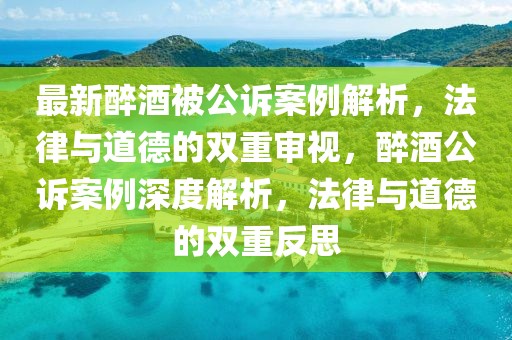 最新醉酒被公诉案例解析，法律与道德的双重审视，醉酒公诉案例深度解析，法律与道德的双重反思